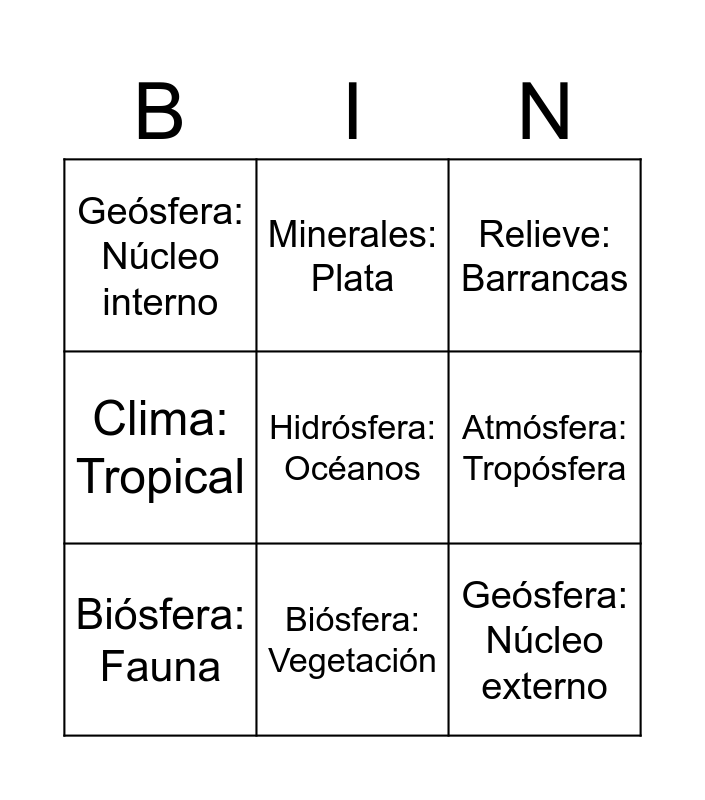 | B | I | N |
|---|---|---|
| Geósfera: Núcleo interno | Minerales: Plata | Relieve: Barrancas |
| Clima: Tropical | Hidrósfera: Océanos | Atmósfera: Tropósfera |
| Biósfera: Fauna | Biósfera: Vegetación | Geósfera: Núcleo externo |